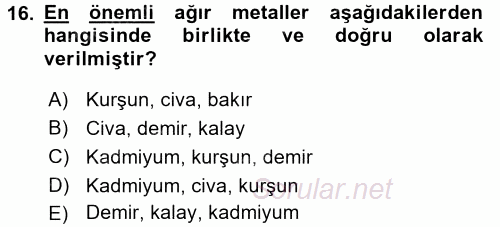 16. En önemli ağır metaller aşağıdakilerden hangisinde birlikte ve doğru olarak verilmiştir?

A) Kurşun, civa, bakır
B) Civa, demir, kalay
C) Kadmiyum, kurşun, demir
D) Kadmiyum, civa, kurşun
E) Demir, kalay, kadmiyum

Sorular.net